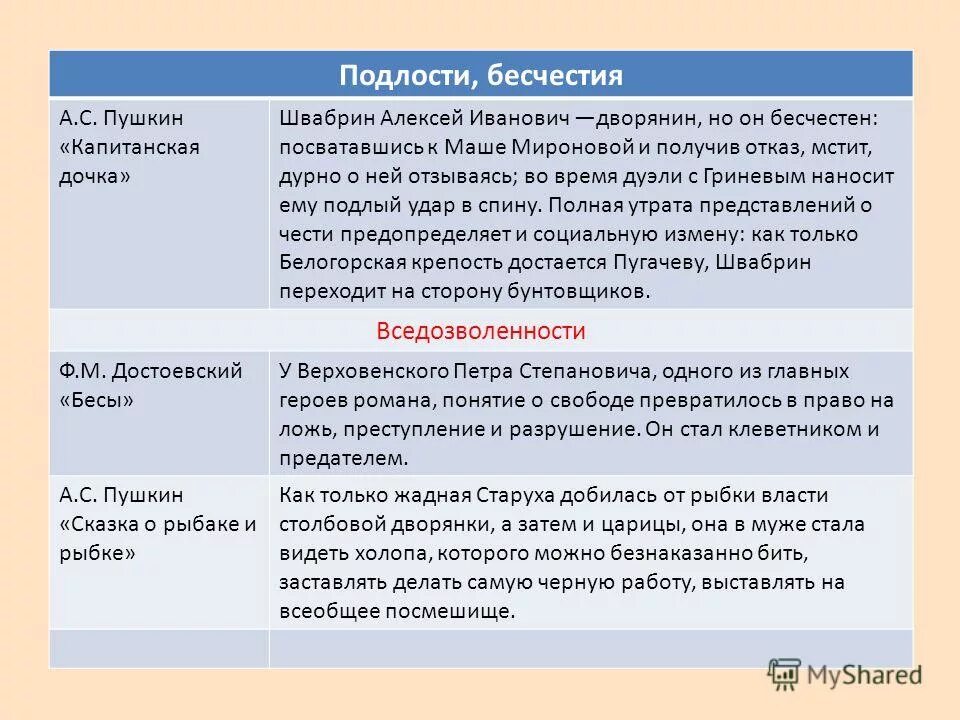 | Подлости, бесчестия | |
|---|---|
| А.С. Пушкин «Капитанская дочка» | Швабрин Алексей Иванович —дворянин, но он бесчестен: посватавшись к Маше Мироновой и получив отказ, мстит, дурно о ней отзываясь; во время дуэли с Гриневым наносит ему подлый удар в спину. Полная утрата представлений о чести предопределяет и социальную измену: как только Белогорская крепость достается Пугачеву, Швабрин переходит на сторону бунтовщиков. |
| Вседозволенности | |
| Ф.М. Достоевский «Бесы» | У Верховенского Петра Степановича, одного из главных героев романа, понятие о свободе превратилось в право на ложь, преступление и разрушение. Он стал клеветником и предателем. |
| А.С. Пушкин «Сказка о рыбаке и рыбке» | Как только жадная Старуха добилась от рыбки власти столбовой дворянки, а затем и царицы, она в муже стала видеть холопа, которого можно безнаказанно бить, заставлять делать самую черную работу, выставлять на всеобщее посмешище. |
| | |

MyShared